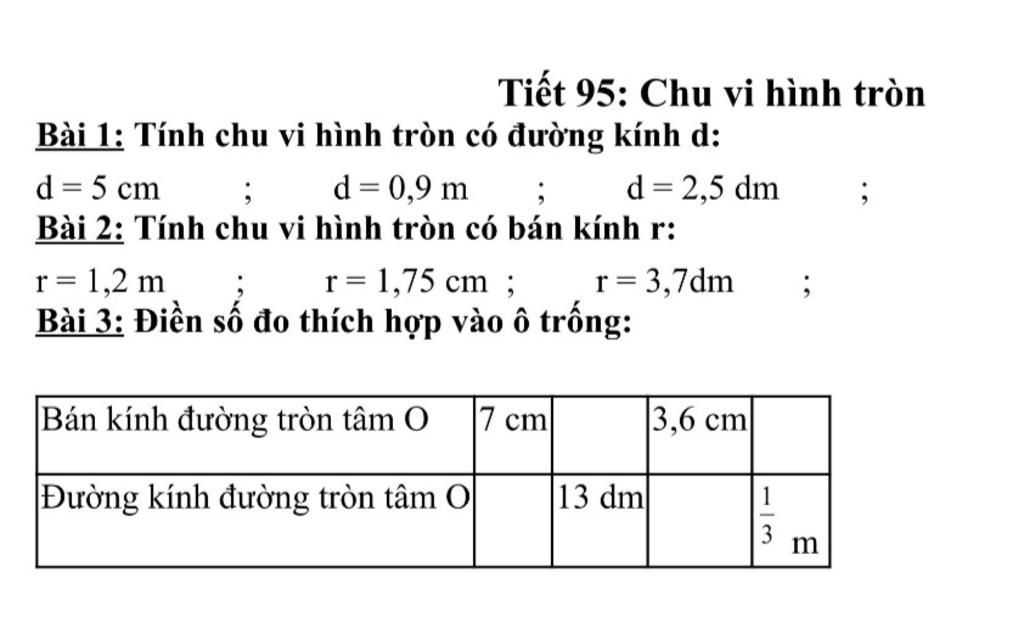 Tiết 95: Chu vi hình tròn

Bài 1: Tính chu vi hình tròn có đường kính d:

d = 5 cm ; d = 0,9 m ; d = 2,5 dm ;

Bài 2: Tính chu vi hình tròn có bán kính r:

r = 1,2 m ; r = 1,75 cm ; r = 3,7dm ;

Bài 3: Điền số đo thích hợp vào ô trống:

| Bán kính đường tròn tâm O | 7 cm | | 3,6 cm | |
|---|---|---|---|---|
| Đường kính đường tròn tâm O | | 13 dm | | $\frac{1}{3}$ m |